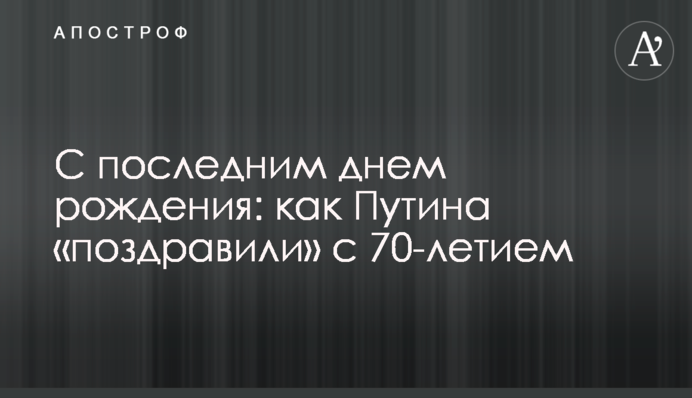 АПОСТРОФ

A'

С последним днем рождения: как Путина «поздравили» с 70-летием